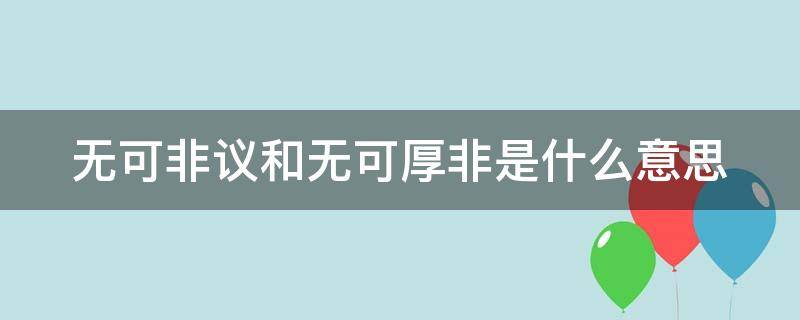 无可非议和无可厚非是什么意思